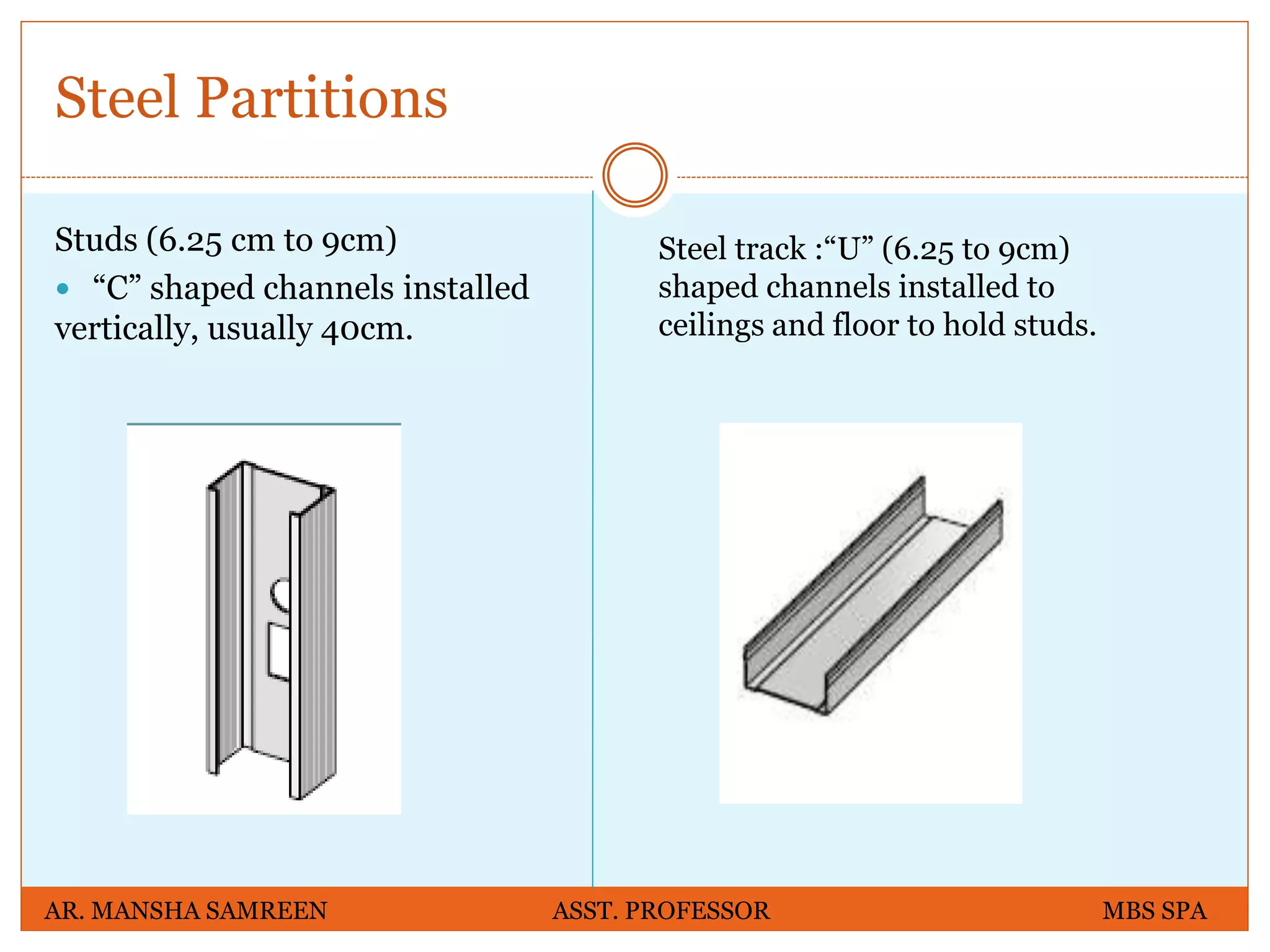 Steel Partitions

Studs (6.25 cm to 9cm)

• “C” shaped channels installed vertically, usually 40cm.

Steel track :“U” (6.25 to 9cm) shaped channels installed to ceilings and floor to hold studs.

AR. MANSHA SAMREEN ASST. PROFESSOR MBS SPA